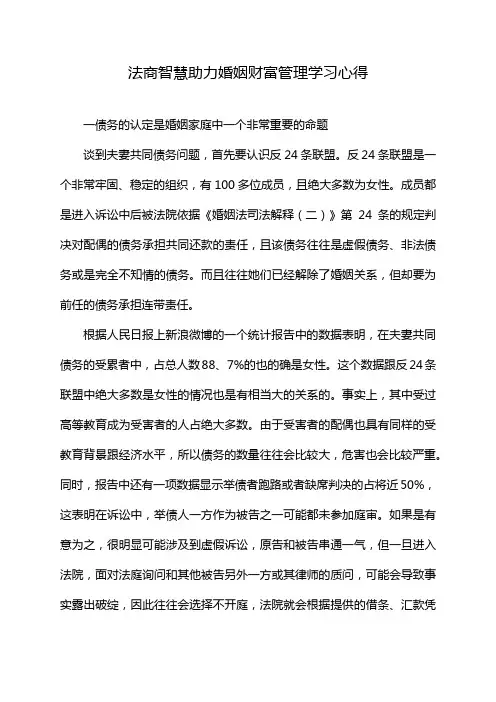 法商智慧助力婚姻财富管理学习心得

一债务的认定是婚姻家庭中一个非常重要的命题

谈到夫妻共同债务问题，首先要认识反 24 条联盟。反 24 条联盟是一个非常牢固、稳定的组织，有 100 多位成员，且绝大多数为女性。成员都是进入诉讼中后被法院依据《婚姻法司法解释（二）》第 24 条的规定判决对配偶的债务承担共同还款的责任，且该债务往往是虚假债务、非法债务或是完全不知情的债务。而且往往她们已经解除了婚姻关系，但却要为前任的债务承担连带责任。

根据人民日报上新浪微博的一个统计报告中的数据表明，在夫妻共同债务的受累者中，占总人数88、7%的也的确是女性。这个数据跟反 24 条联盟中绝大多数是女性的情况也是有相当大的关系的。事实上，其中受过高等教育成为受害者的人占绝大多数。由于受害者的配偶也具有同样的受教育背景跟经济水平，所以债务的数量往往会比较大，危害也会比较严重。同时，报告中还有一项数据显示举债者跑路或者缺席判决的占将近 50%，这表明在诉讼中，举债人一方作为被告之一可能都未参加庭审。如果是有意为之，很明显可能涉及到虚假诉讼，原告和被告串通一气，但一旦进入法院，面对法庭询问和其他被告另外一方或其律师的质问，可能会导致事实露出破绽，因此往往会选择不开庭，法院就会根据提供的借条、汇款凭